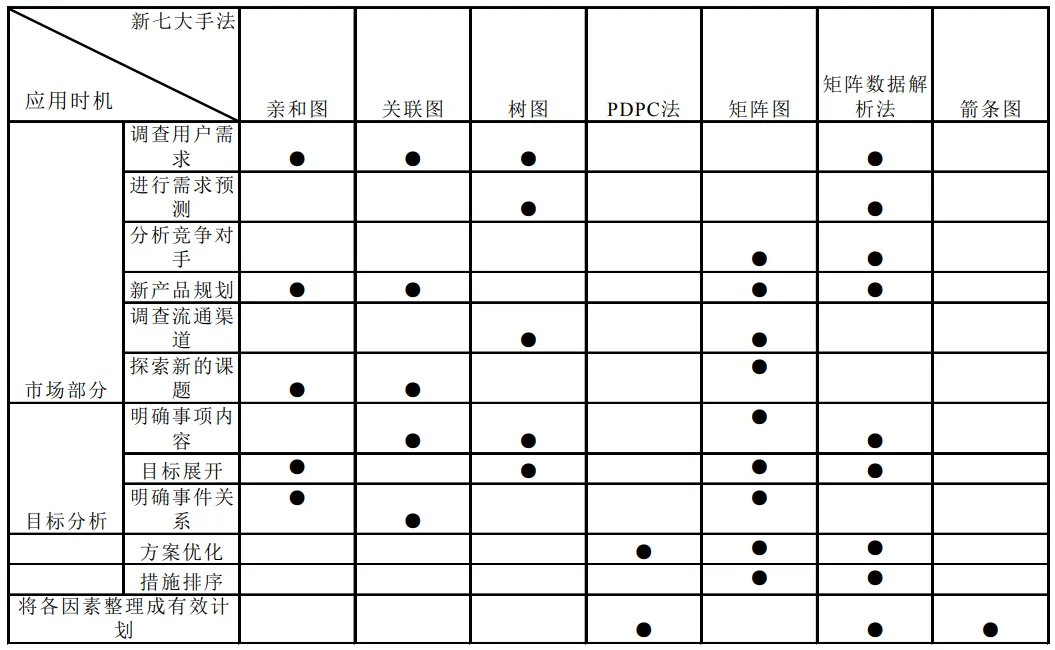 | 新七大手法 应用时机 | | 亲和图 | 关联图 | 树图 | PDPC法 | 矩阵图 | 矩阵数据解析法 | 箭条图 |
|---|---|---|---|---|---|---|---|---|
| 市场部分 | 调查用户需求 | ● | ● | ● | | | ● | |
| | 进行需求预测 | | | ● | | | ● | |
| | 分析竞争对手 | | | | | ● | ● | |
| | 新产品规划 | ● | ● | | | ● | ● | |
| | 调查流通渠道 | | | ● | | ● | | |
| | 探索新的课题 | ● | ● | | | ● | | |
| 目标分析 | 明确事项内容 | | ● | ● | | ● | ● | |
| | 目标展开 | ● | | ● | | ● | ● | |
| | 明确事件关系 | ● | ● | | | ● | | |
| | 方案优化 | | | | ● | ● | ● | |
| | 措施排序 | | | | | ● | ● | |
| 将各因素整理成有效计划 | | | | | ● | | ● | ● |